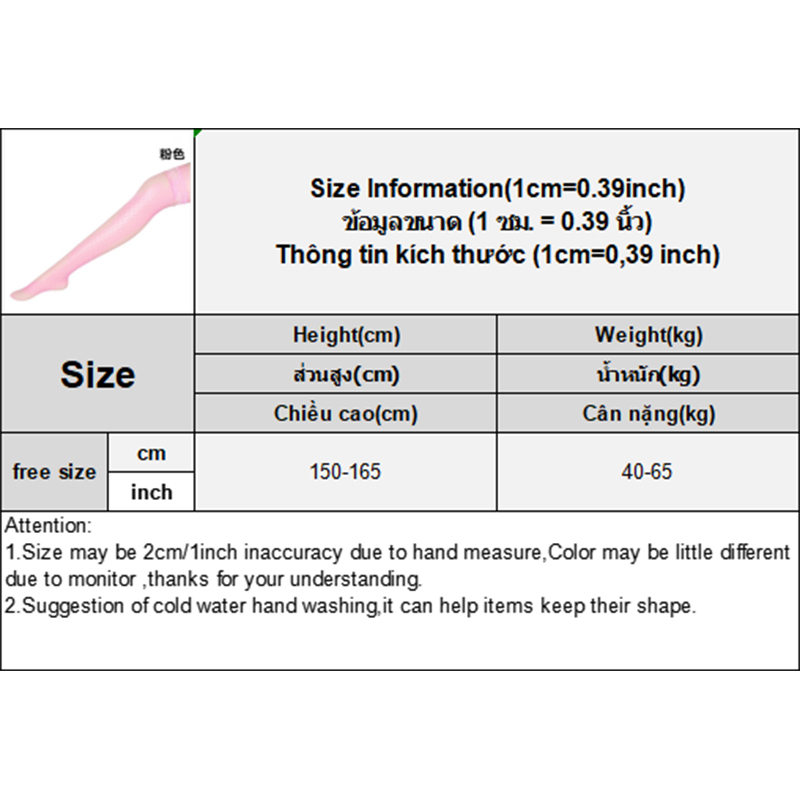 粉色

Size Information(1cm=0.39inch)
ข้อมูลขนาด (1 ซม. = 0.39 นิ้ว)
Thông tin kích thước (1cm=0,39 inch)

| Size |  | Height(cm) | Weight(kg) |
|---|---|---|---|
|  |  | ส่วนสูง(cm) | น้ำหนัก(kg) |
|  |  | Chiều cao(cm) | Cân nặng(kg) |
| free size | cm | 150-165 | 40-65 |
|  | inch |  |  |

Attention:
1.Size may be 2cm/1inch inaccuracy due to hand measure,Color may be little different due to monitor ,thanks for your understanding.
2.Suggestion of cold water hand washing,it can help items keep their shape.